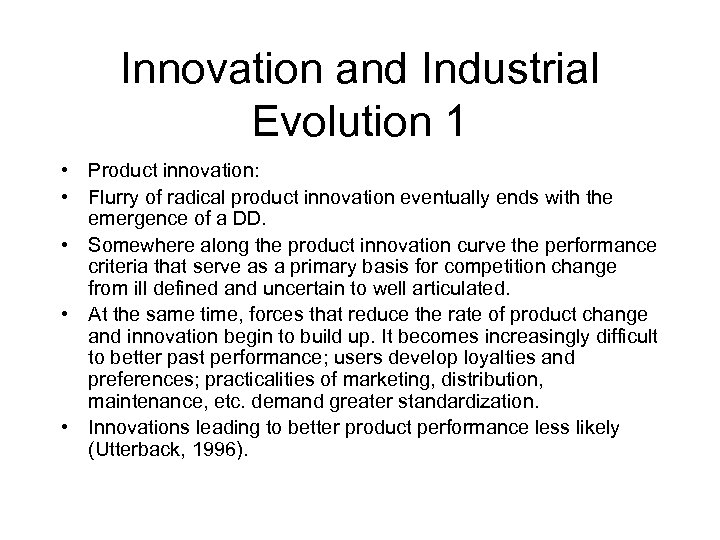 Innovation and Industrial Evolution 1

• Product innovation:
• Flurry of radical product innovation eventually ends with the emergence of a DD.
• Somewhere along the product innovation curve the performance criteria that serve as a primary basis for competition change from ill defined and uncertain to well articulated.
• At the same time, forces that reduce the rate of product change and innovation begin to build up. It becomes increasingly difficult to better past performance; users develop loyalties and preferences; practicalities of marketing, distribution, maintenance, etc. demand greater standardization.
• Innovations leading to better product performance less likely (Utterback, 1996).